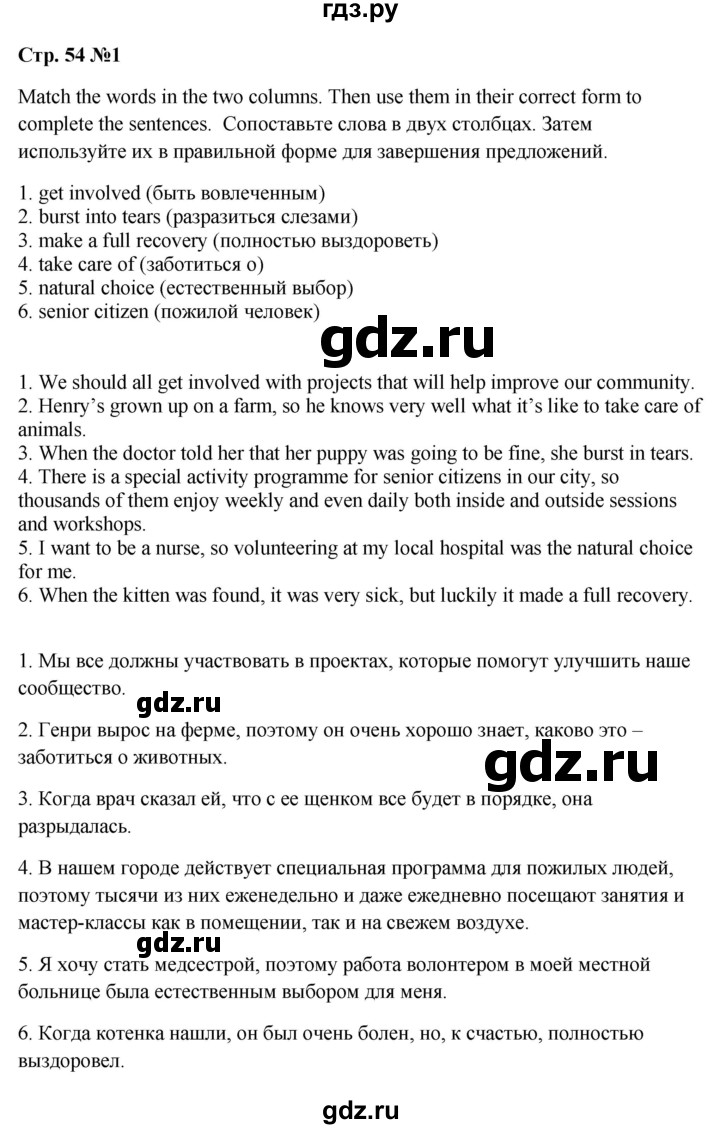 гдз.ру

Стр. 54 №1

Match the words in the two columns. Then use them in their correct form to complete the sentences. Сопоставьте слова в двух столбцах. Затем используйте их в правильной форме для завершения предложений.

1. get involved (быть вовлеченным)
2. burst into tears (разразиться слезами)
3. make a full recovery (полностью выздороветь)
4. take care of (заботиться о)
5. natural choice (естественный выбор)
6. senior citizen (пожилой человек)

gdz.ru

1. We should all get involved with projects that will help improve our community.
2. Henry's grown up on a farm, so he knows very well what it's like to take care of animals.
3. When the doctor told her that her puppy was going to be fine, she burst in tears.
4. There is a special activity programme for senior citizens in our city, so thousands of them enjoy weekly and even daily both inside and outside sessions and workshops.
5. I want to be a nurse, so volunteering at my local hospital was the natural choice for me.
6. When the kitten was found, it was very sick, but luckily it made a full recovery.

1. Мы все должны участвовать в проектах, которые помогут улучшить наше сообщество.

gdz.ru

2. Генри вырос на ферме, поэтому он очень хорошо знает, каково это – заботиться о животных.

gdz.ru

3. Когда врач сказал ей, что с ее щенком все будет в порядке, она разрыдалась.

4. В нашем городе действует специальная программа для пожилых людей, поэтому тысячи из них еженедельно и даже ежедневно посещают занятия и мастер-классы как в помещении, так и на свежем воздухе.

gdz.ru

5. Я хочу стать медсестрой, поэтому работа волонтером в моей местной больнице была естественным выбором для меня.

6. Когда котенка нашли, он был очень болен, но, к счастью, полностью выздоровел.

gdz.ru